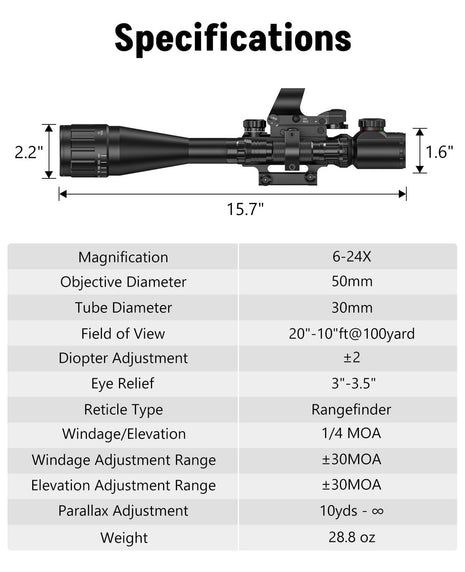 Specifications

2.2"

1.6"

15.7"

| Magnification | 6-24X |
|---|---|
| Objective Diameter | 50mm |
| Tube Diameter | 30mm |
| Field of View | 20"-10"ft@100yard |
| Diopter Adjustment | ±2 |
| Eye Relief | 3"-3.5" |
| Reticle Type | Rangefinder |
| Windage/Elevation | 1/4 MOA |
| Windage Adjustment Range | ±30MOA |
| Elevation Adjustment Range | ±30MOA |
| Parallax Adjustment | 10yds - ∞ |
| Weight | 28.8 oz |